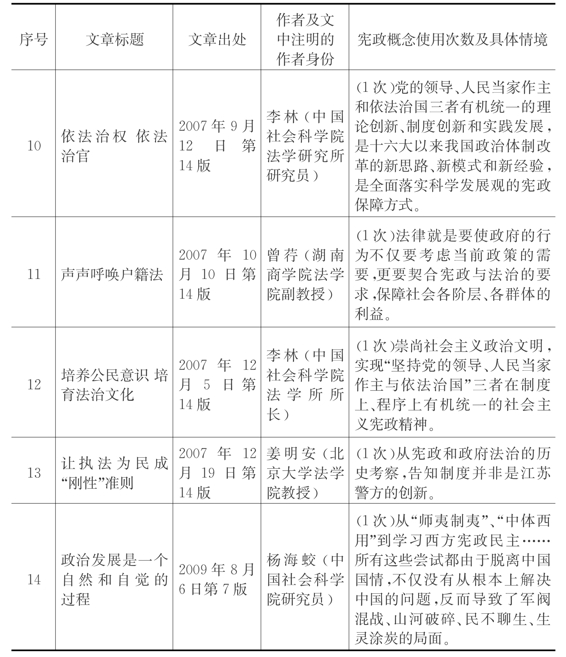 | 序号 | 文章标题 | 文章出处 | 作者及文中注明的作者身份 | 宪政概念使用次数及具体情境 |
|---|---|---|---|---|
| 10 | 依法治权 依法治官 | 2007年9月12日第14版 | 李林（中国社会科学院法学研究所研究员） | (1次)党的领导、人民当家作主和依法治国三者有机统一的理论创新、制度创新和实践发展，是十六大以来我国政治体制改革的新思路、新模式和新经验，是全面落实科学发展观的宪政保障方式。 |
| 11 | 声声呼唤户籍法 | 2007年10月10日第14版 | 曾荇（湖南商学院法学院副教授） | (1次)法律就是要使政府的行为不仅要考虑当前政策的需要，更要契合宪政与法治的要求，保障社会各阶层、各群体的利益。 |
| 12 | 培养公民意识 培育法治文化 | 2007年12月5日第14版 | 李林（中国社会科学院法学所所长） | (1次)崇尚社会主义政治文明，实现“坚持党的领导、人民当家作主与依法治国”三者在制度上、程序上有机统一的社会主义宪政精神。 |
| 13 | 让执法为民成“刚性”准则 | 2007年12月19日第14版 | 姜明安（北京大学法学院教授） | (1次)从宪政和政府法治的历史考察，告知制度并非是江苏警方的创新。 |
| 14 | 政治发展是一个自然和自觉的过程 | 2009年8月6日第7版 | 杨海蛟（中国社会科学院研究员） | (1次)从“师夷制夷”、“中体西用”到学习西方宪政民主……所有这些尝试都由于脱离中国国情，不仅没有从根本上解决中国的问题，反而导致了军阀混战、山河破碎、民不聊生、生灵涂炭的局面。 |